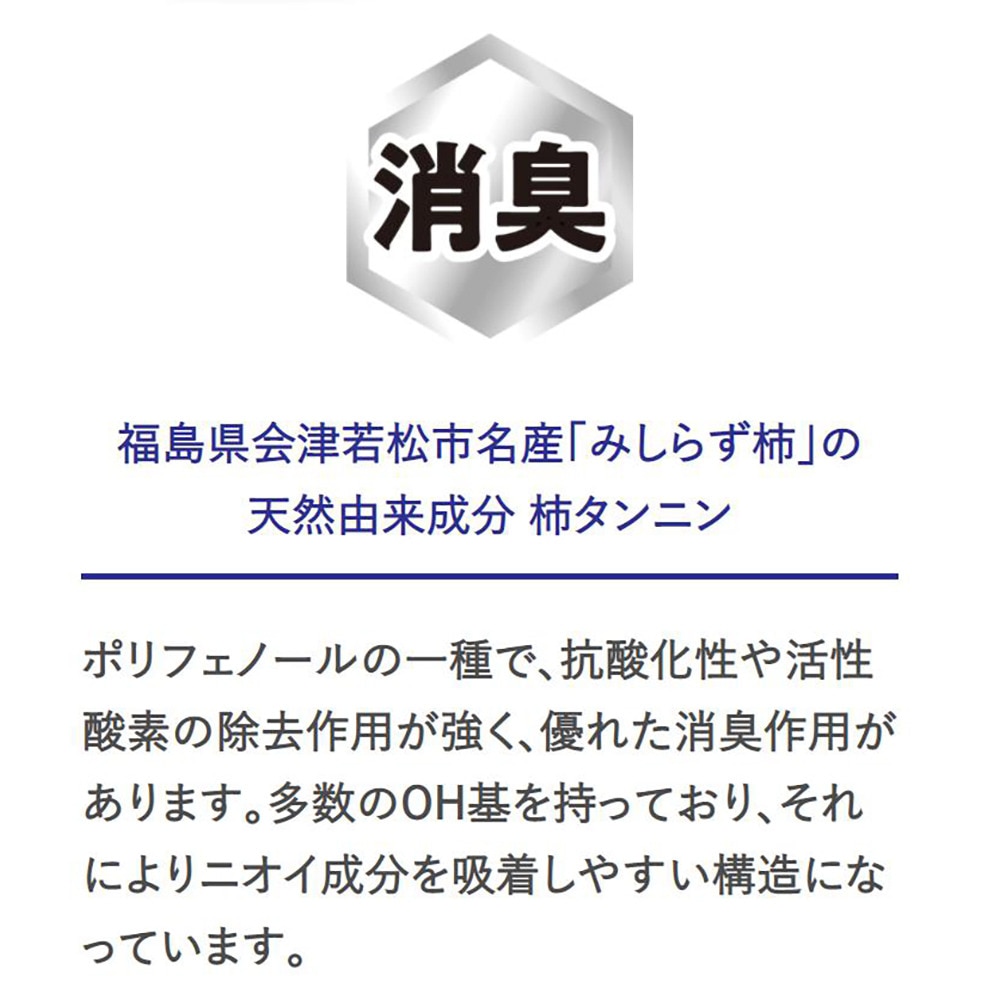 消臭

福島県会津若松市名産「みしらず柿」の
天然由来成分 柿タンニン

ポリフェノールの一種で、抗酸化性や活性酸素の除去作用が強く、優れた消臭作用があります。多数のOH基を持っており、それによりニオイ成分を吸着しやすい構造になっています。